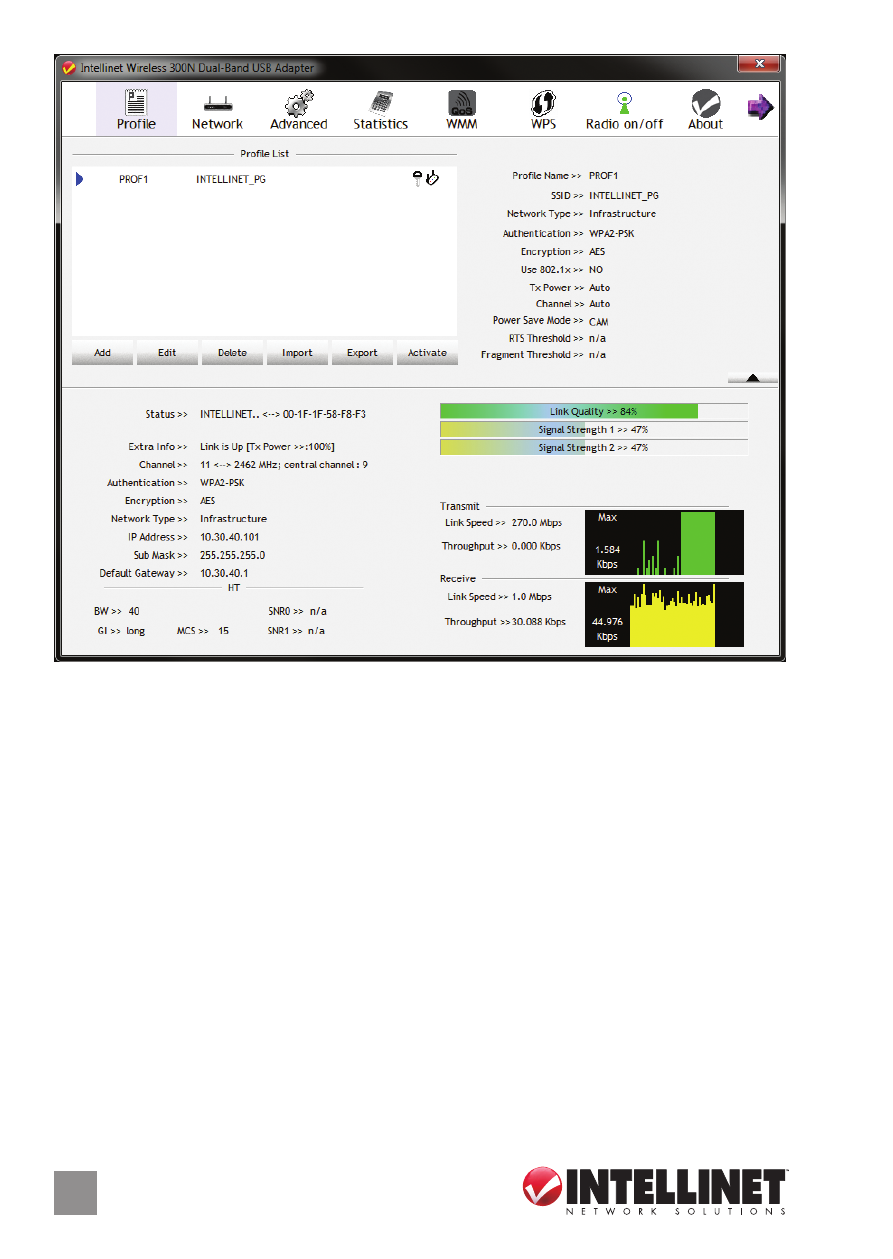 Intellinet Wireless 300N Dual-Band USB Adapter

Profile Network Advanced Statistics WMM WPS Radio on/off About

Profile List

PROF1 INTELLINET_PG

Add Edit Delete Import Export Activate

Profile Name >> PROF1
SSID >> INTELLINET_PG
Network Type >> Infrastructure
Authentication >> WPA2-PSK
Encryption >> AES
Use 802.1x >> NO
Tx Power >> Auto
Channel >> Auto
Power Save Mode >> CAM
RTS Threshold >> n/a
Fragment Threshold >> n/a

Status >> INTELLINET.. <--> 00-1F-1F-58-F8-F3
Extra Info >> Link is Up [Tx Power >>:100%]
Channel >> 11 <--> 2462 MHz; central channel : 9
Authentication >> WPA2-PSK
Encryption >> AES
Network Type >> Infrastructure
IP Address >> 10.30.40.101
Sub Mask >> 255.255.255.0
Default Gateway >> 10.30.40.1

HT
BW >> 40
GI >> long MCS >> 15
SNR0 >> n/a
SNR1 >> n/a

Link Quality >> 84%
Signal Strength 1 >> 47%
Signal Strength 2 >> 47%

Transmit
Link Speed >> 270.0 Mbps
Throughput >> 0.000 Kbps
Max
1.584 Kbps

Receive
Link Speed >> 1.0 Mbps
Throughput >> 30.088 Kbps
Max
44.976 Kbps

INTELLINET
NETWORK SOLUTIONS